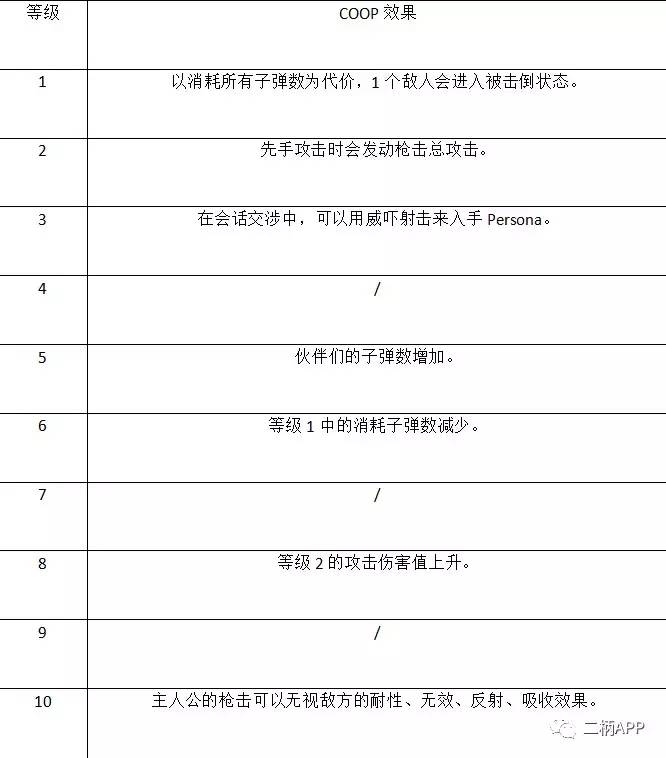 | 等级 | COOP 效果 |
|---|---|
| 1 | 以消耗所有子弹数为代价，1 个敌人会进入被击倒状态。 |
| 2 | 先手攻击时会发动枪击总攻击。 |
| 3 | 在会话交涉中，可以用威吓射击来入手 Persona。 |
| 4 | / |
| 5 | 伙伴们的子弹数增加。 |
| 6 | 等级 1 中的消耗子弹数减少。 |
| 7 | / |
| 8 | 等级 2 的攻击伤害值上升。 |
| 9 | / |
| 10 | 主人公的枪击可以无视敌方的耐性、无效、反射、吸收效果。 |

二柄APP